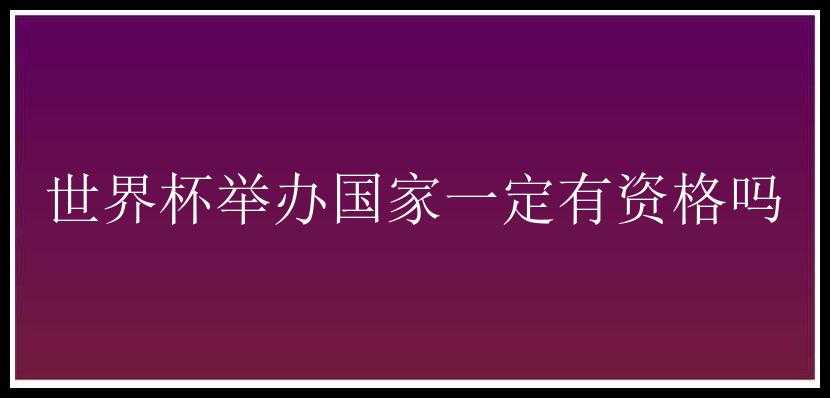 世界杯举办国家一定有资格吗